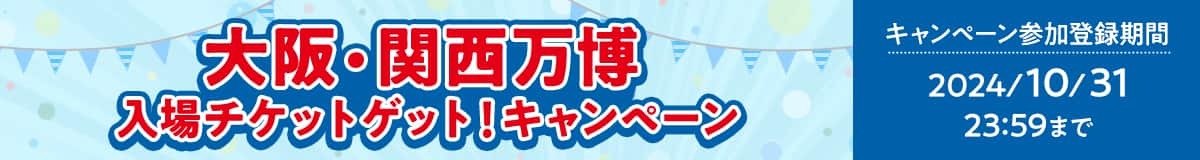 大阪・関西万博
入場チケットゲット！キャンペーン

キャンペーン参加登録期間
2024/10/31
23:59まで